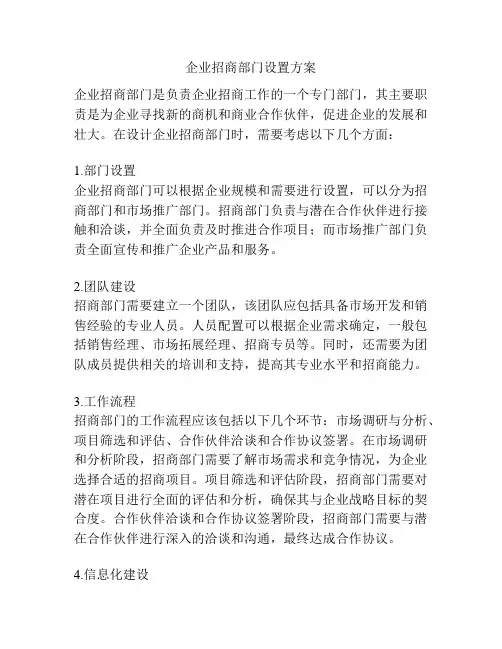 企业招商部门设置方案

企业招商部门是负责企业招商工作的一个专门部门，其主要职责是为企业寻找新的商机和商业合作伙伴，促进企业的发展和壮大。在设计企业招商部门时，需要考虑以下几个方面：

1.部门设置
企业招商部门可以根据企业规模和需要进行设置，可以分为招商部门和市场推广部门。招商部门负责与潜在合作伙伴进行接触和洽谈，并全面负责及时推进合作项目；而市场推广部门负责全面宣传和推广企业产品和服务。

2.团队建设
招商部门需要建立一个团队，该团队应包括具备市场开发和销售经验的专业人员。人员配置可以根据企业需求确定，一般包括销售经理、市场拓展经理、招商专员等。同时，还需要为团队成员提供相关的培训和支持，提高其专业水平和招商能力。

3.工作流程
招商部门的工作流程应该包括以下几个环节：市场调研与分析、项目筛选和评估、合作伙伴洽谈和合作协议签署。在市场调研和分析阶段，招商部门需要了解市场需求和竞争情况，为企业选择合适的招商项目。项目筛选和评估阶段，招商部门需要对潜在项目进行全面的评估和分析，确保其与企业战略目标的契合度。合作伙伴洽谈和合作协议签署阶段，招商部门需要与潜在合作伙伴进行深入的洽谈和沟通，最终达成合作协议。

4.信息化建设